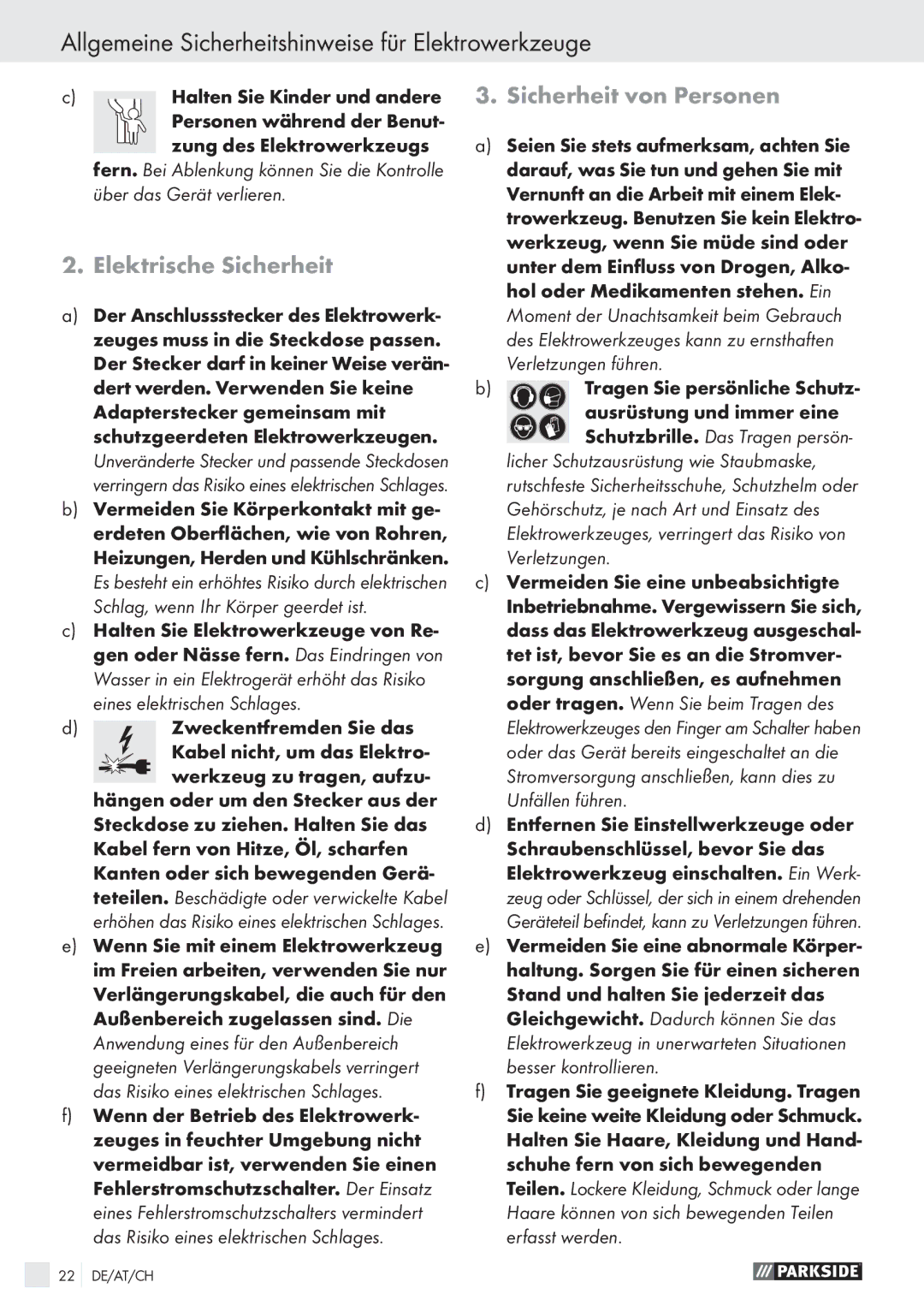 Allgemeine Sicherheitshinweise für Elektrowerkzeuge

c) Halten Sie Kinder und andere Personen während der Benutzung des Elektrowerkzeugs fern. Bei Ablenkung können Sie die Kontrolle über das Gerät verlieren.

2. Elektrische Sicherheit

a) Der Anschlussstecker des Elektrowerkzeuges muss in die Steckdose passen. Der Stecker darf in keiner Weise verändert werden. Verwenden Sie keine Adapterstecker gemeinsam mit schutzgeerdeten Elektrowerkzeugen. Unveränderte Stecker und passende Steckdosen verringern das Risiko eines elektrischen Schlages.

b) Vermeiden Sie Körperkontakt mit geerdeten Oberflächen, wie von Rohren, Heizungen, Herden und Kühlschränken. Es besteht ein erhöhtes Risiko durch elektrischen Schlag, wenn Ihr Körper geerdet ist.

c) Halten Sie Elektrowerkzeuge von Regen oder Nässe fern. Das Eindringen von Wasser in ein Elektrogerät erhöht das Risiko eines elektrischen Schlages.

d) Zweckentfremden Sie das Kabel nicht, um das Elektrowerkzeug zu tragen, aufzuhängen oder um den Stecker aus der Steckdose zu ziehen. Halten Sie das Kabel fern von Hitze, Öl, scharfen Kanten oder sich bewegenden Geräteteilen. Beschädigte oder verwickelte Kabel erhöhen das Risiko eines elektrischen Schlages.

e) Wenn Sie mit einem Elektrowerkzeug im Freien arbeiten, verwenden Sie nur Verlängerungskabel, die auch für den Außenbereich zugelassen sind. Die Anwendung eines für den Außenbereich geeigneten Verlängerungskabels verringert das Risiko eines elektrischen Schlages.

f) Wenn der Betrieb des Elektrowerkzeuges in feuchter Umgebung nicht vermeidbar ist, verwenden Sie einen Fehlerstromschutzschalter. Der Einsatz eines Fehlerstromschutzschalters vermindert das Risiko eines elektrischen Schlages.

3. Sicherheit von Personen

a) Seien Sie stets aufmerksam, achten Sie darauf, was Sie tun und gehen Sie mit Vernunft an die Arbeit mit einem Elektrowerkzeug. Benutzen Sie kein Elektrowerkzeug, wenn Sie müde sind oder unter dem Einfluss von Drogen, Alkohol oder Medikamenten stehen. Ein Moment der Unachtsamkeit beim Gebrauch des Elektrowerkzeuges kann zu ernsthaften Verletzungen führen.

b) Tragen Sie persönliche Schutzausrüstung und immer eine Schutzbrille. Das Tragen persönlicher Schutzausrüstung wie Staubmaske, rutschfeste Sicherheitsschuhe, Schutzhelm oder Gehörschutz, je nach Art und Einsatz des Elektrowerkzeuges, verringert das Risiko von Verletzungen.

c) Vermeiden Sie eine unbeabsichtigte Inbetriebnahme. Vergewissern Sie sich, dass das Elektrowerkzeug ausgeschaltet ist, bevor Sie es an die Stromversorgung anschließen, es aufnehmen oder tragen. Wenn Sie beim Tragen des Elektrowerkzeuges den Finger am Schalter haben oder das Gerät bereits eingeschaltet an die Stromversorgung anschließen, kann dies zu Unfällen führen.

d) Entfernen Sie Einstellwerkzeuge oder Schraubenschlüssel, bevor Sie das Elektrowerkzeug einschalten. Ein Werkzeug oder Schlüssel, der sich in einem drehenden Geräteteil befindet, kann zu Verletzungen führen.

e) Vermeiden Sie eine abnormale Körperhaltung. Sorgen Sie für einen sicheren Stand und halten Sie jederzeit das Gleichgewicht. Dadurch können Sie das Elektrowerkzeug in unerwarteten Situationen besser kontrollieren.

f) Tragen Sie geeignete Kleidung. Tragen Sie keine weite Kleidung oder Schmuck. Halten Sie Haare, Kleidung und Handschuhe fern von sich bewegenden Teilen. Lockere Kleidung, Schmuck oder lange Haare können von sich bewegenden Teilen erfasst werden.

22 DE/AT/CH

PARKSIDE